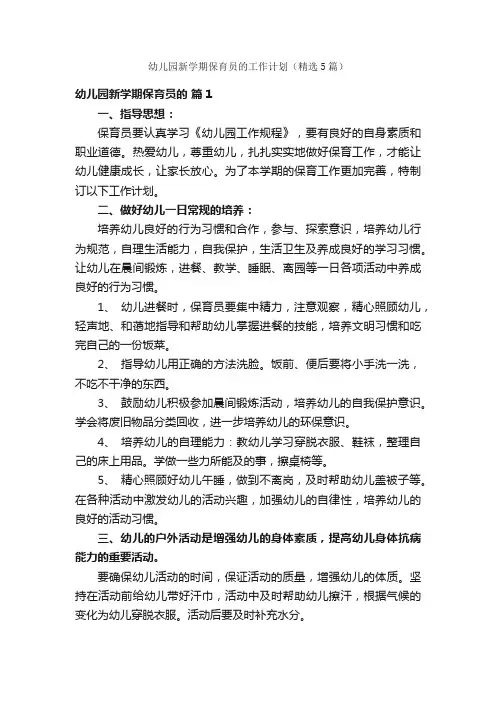 幼儿园新学期保育员的工作计划（精选5篇）

幼儿园新学期保育员的 篇1

一、指导思想：

保育员要认真学习《幼儿园工作规程》，要有良好的自身素质和职业道德。热爱幼儿，尊重幼儿，扎扎实实地做好保育工作，才能让幼儿健康成长，让家长放心。为了本学期的保育工作更加完善，特制订以下工作计划。

二、做好幼儿一日常规的培养：

培养幼儿良好的行为习惯和合作，参与、探索意识，培养幼儿行为规范，自理生活能力，自我保护，生活卫生及养成良好的学习习惯。让幼儿在晨间锻炼，进餐、教学、睡眠、离园等一日各项活动中养成良好的行为习惯。

1、 幼儿进餐时，保育员要集中精力，注意观察，精心照顾幼儿，轻声地、和蔼地指导和帮助幼儿掌握进餐的技能，培养文明习惯和吃完自己的一份饭菜。

2、 指导幼儿用正确的方法洗脸。饭前、便后要将小手洗一洗，不吃不干净的东西。

3、 鼓励幼儿积极参加晨间锻炼活动，培养幼儿的自我保护意识。学会将废旧物品分类回收，进一步培养幼儿的环保意识。

4、 培养幼儿的自理能力：教幼儿学习穿脱衣服、鞋袜，整理自己的床上用品。学做一些力所能及的事，擦桌椅等。

5、 精心照顾好幼儿午睡，做到不离岗，及时帮助幼儿盖被子等。在各种活动中激发幼儿的活动兴趣，加强幼儿的自律性，培养幼儿的良好的活动习惯。

三、幼儿的户外活动是增强幼儿的身体素质，提高幼儿身体抗病能力的重要活动。

要确保幼儿活动的时间，保证活动的质量，增强幼儿的体质。坚持在活动前给幼儿带好汗巾，活动中及时帮助幼儿擦汗，根据气候的变化为幼儿穿脱衣服。活动后要及时补充水分。